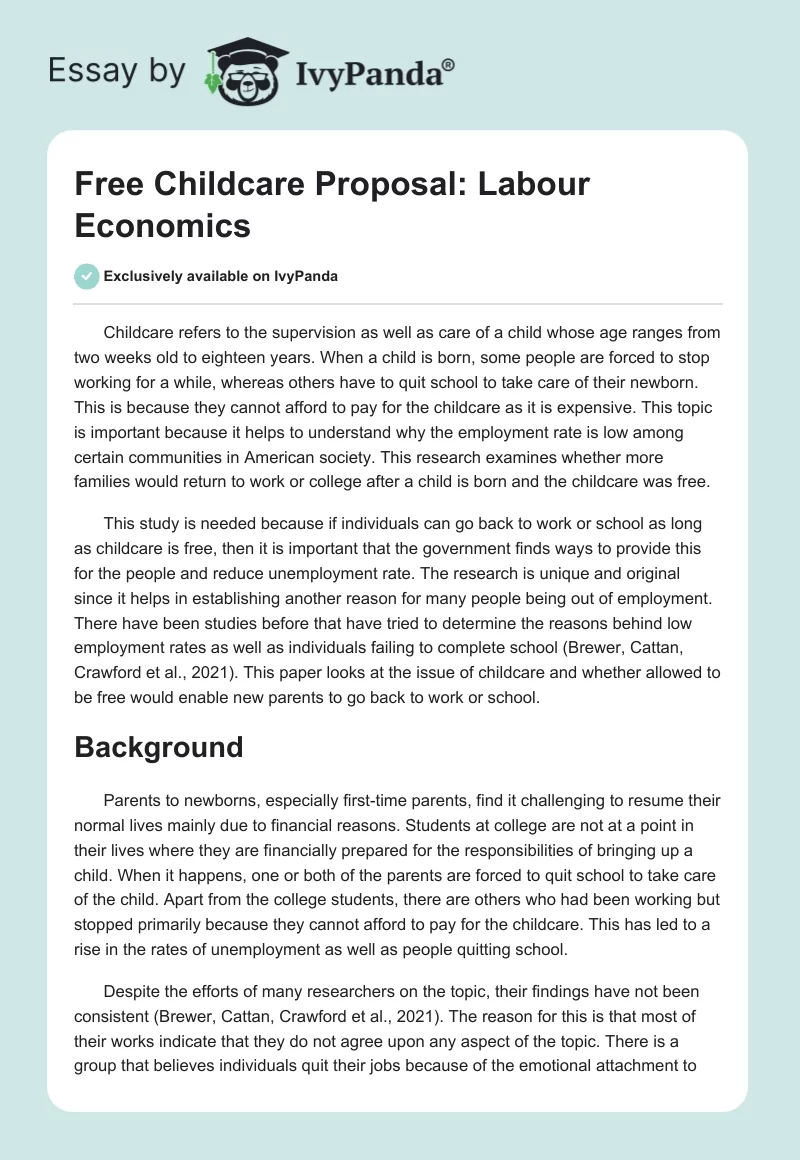 Essay by IvyPanda®

Free Childcare Proposal: Labour Economics

Exclusively available on IvyPanda

Childcare refers to the supervision as well as care of a child whose age ranges from two weeks old to eighteen years. When a child is born, some people are forced to stop working for a while, whereas others have to quit school to take care of their newborn. This is because they cannot afford to pay for the childcare as it is expensive. This topic is important because it helps to understand why the employment rate is low among certain communities in American society. This research examines whether more families would return to work or college after a child is born and the childcare was free.

This study is needed because if individuals can go back to work or school as long as childcare is free, then it is important that the government finds ways to provide this for the people and reduce unemployment rate. The research is unique and original since it helps in establishing another reason for many people being out of employment. There have been studies before that have tried to determine the reasons behind low employment rates as well as individuals failing to complete school (Brewer, Cattan, Crawford et al., 2021). This paper looks at the issue of childcare and whether allowed to be free would enable new parents to go back to work or school.

Background

Parents to newborns, especially first-time parents, find it challenging to resume their normal lives mainly due to financial reasons. Students at college are not at a point in their lives where they are financially prepared for the responsibilities of bringing up a child. When it happens, one or both of the parents are forced to quit school to take care of the child. Apart from the college students, there are others who had been working but stopped primarily because they cannot afford to pay for the childcare. This has led to a rise in the rates of unemployment as well as people quitting school.

Despite the efforts of many researchers on the topic, their findings have not been consistent (Brewer, Cattan, Crawford et al., 2021). The reason for this is that most of their works indicate that they do not agree upon any aspect of the topic. There is a group that believes individuals quit their jobs because of the emotional attachment to